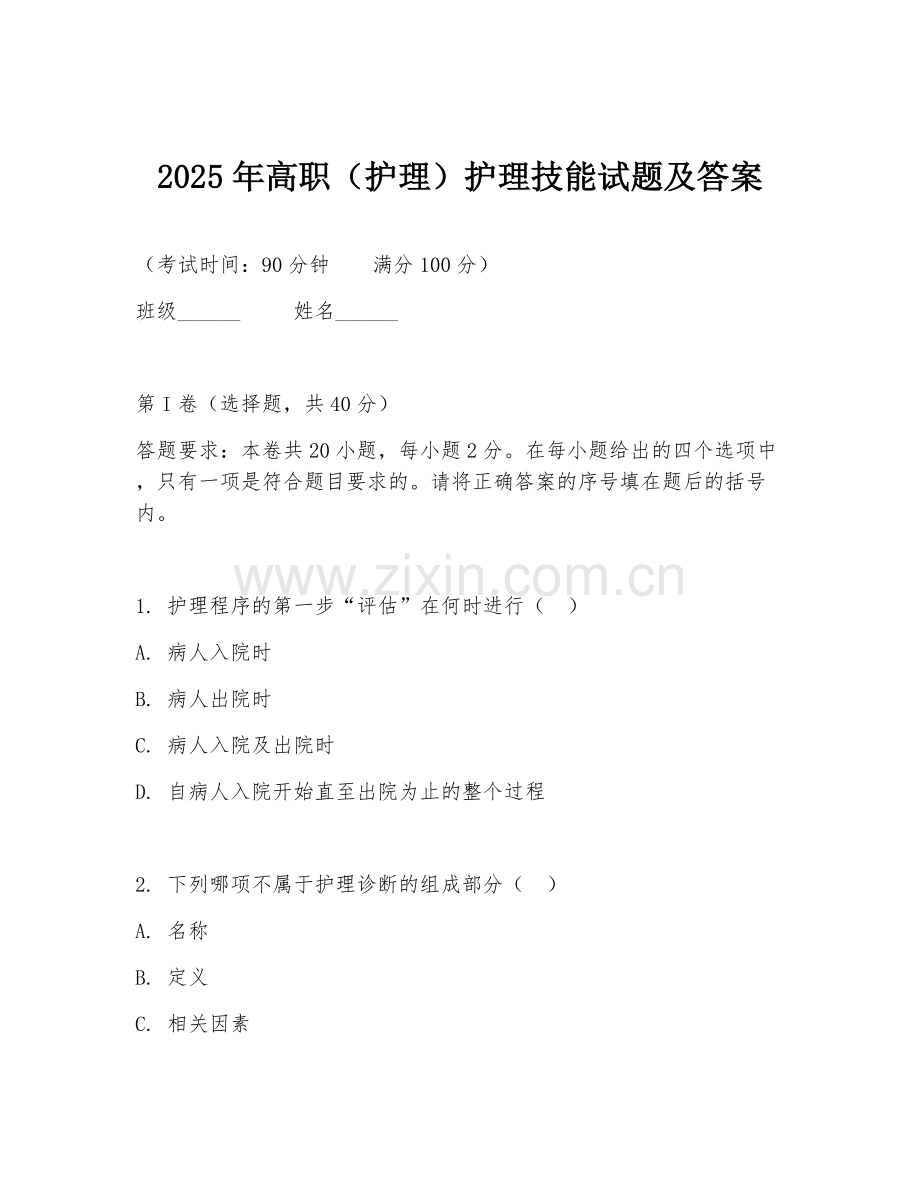 2025年高职（护理）护理技能试题及答案

（考试时间：90分钟　　满分100分）

班级______　　姓名______

第I卷（选择题，共40分）

答题要求：本卷共20小题，每小题2分。在每小题给出的四个选项中，只有一项是符合题目要求的。请将正确答案的序号填在题后的括号内。

www.zixin.com.cn

1. 护理程序的第一步“评估”在何时进行（　）

A. 病人入院时

B. 病人出院时

C. 病人入院及出院时

D. 自病人入院开始直至出院为止的整个过程

2. 下列哪项不属于护理诊断的组成部分（　）

A. 名称

B. 定义

C. 相关因素